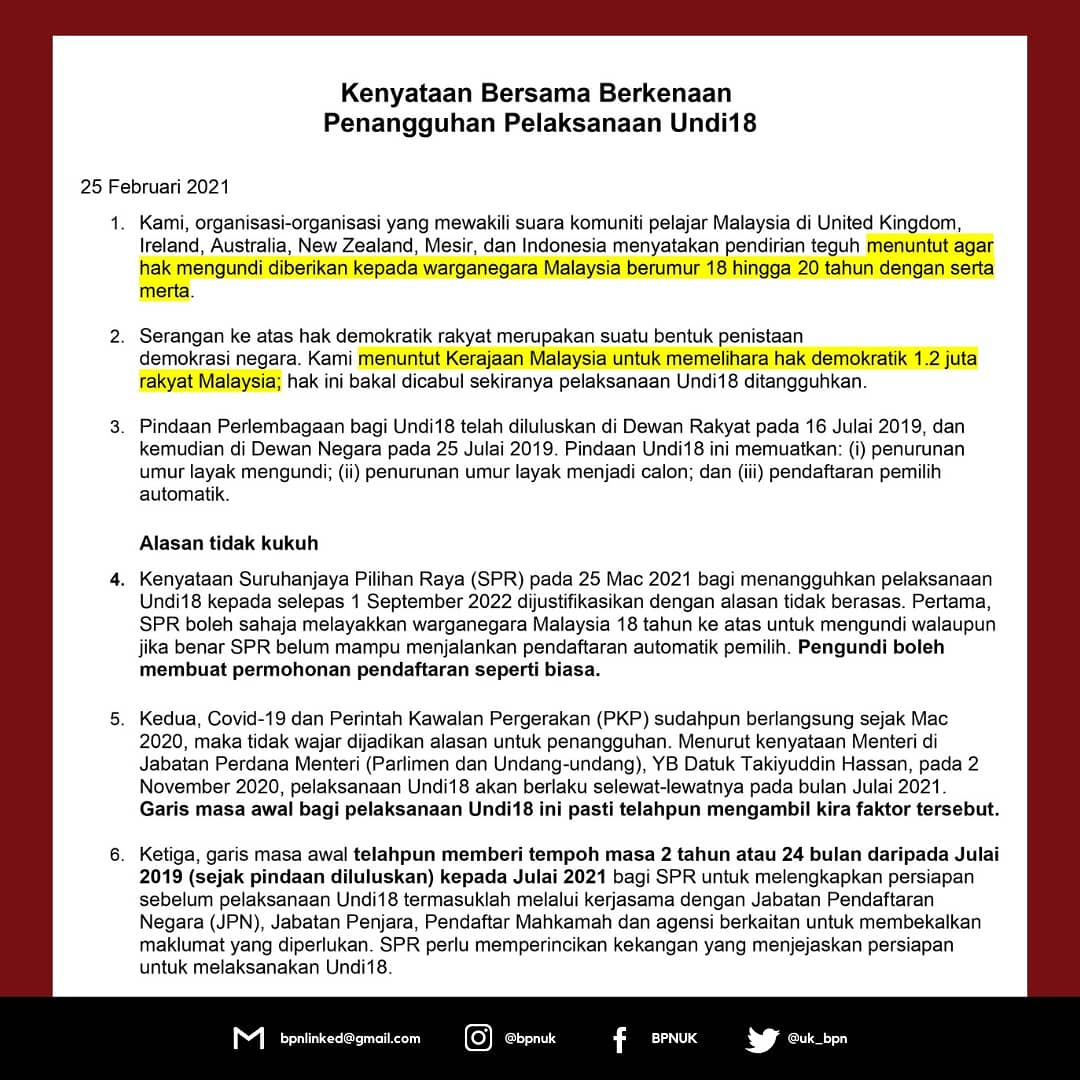 Kenyataan Bersama Berkenaan
Penangguhan Pelaksanaan Undi18

25 Februari 2021

1. Kami, organisasi-organisasi yang mewakili suara komuniti pelajar Malaysia di United Kingdom, Ireland, Australia, New Zealand, Mesir, dan Indonesia menyatakan pendirian teguh menuntut agar hak mengundi diberikan kepada warganegara Malaysia berumur 18 hingga 20 tahun dengan serta merta.

2. Serangan ke atas hak demokratik rakyat merupakan suatu bentuk penistaan demokrasi negara. Kami menuntut Kerajaan Malaysia untuk memelihara hak demokratik 1.2 juta rakyat Malaysia; hak ini bakal dicabul sekiranya pelaksanaan Undi18 ditangguhkan.

3. Pindaan Perlembagaan bagi Undi18 telah diluluskan di Dewan Rakyat pada 16 Julai 2019, dan kemudian di Dewan Negara pada 25 Julai 2019. Pindaan Undi18 ini memuatkan: (i) penurunan umur layak mengundi; (ii) penurunan umur layak menjadi calon; dan (iii) pendaftaran pemilih automatik.

Alasan tidak kukuh

4. Kenyataan Suruhanjaya Pilihan Raya (SPR) pada 25 Mac 2021 bagi menangguhkan pelaksanaan Undi18 kepada selepas 1 September 2022 dijustifikasikan dengan alasan tidak berasas. Pertama, SPR boleh sahaja melayakkan warganegara Malaysia 18 tahun ke atas untuk mengundi walaupun jika benar SPR belum mampu menjalankan pendaftaran automatik pemilih. Pengundi boleh membuat permohonan pendaftaran seperti biasa.

5. Kedua, Covid-19 dan Perintah Kawalan Pergerakan (PKP) sudahpun berlangsung sejak Mac 2020, maka tidak wajar dijadikan alasan untuk penangguhan. Menurut kenyataan Menteri di Jabatan Perdana Menteri (Parlimen dan Undang-undang), YB Datuk Takiyuddin Hassan, pada 2 November 2020, pelaksanaan Undi18 akan berlaku selewat-lewatnya pada bulan Julai 2021. Garis masa awal bagi pelaksanaan Undi18 ini pasti telahpun mengambil kira faktor tersebut.

6. Ketiga, garis masa awal telahpun memberi tempoh masa 2 tahun atau 24 bulan daripada Julai 2019 (sejak pindaan diluluskan) kepada Julai 2021 bagi SPR untuk melengkapkan persiapan sebelum pelaksanaan Undi18 termasuklah melalui kerjasama dengan Jabatan Pendaftaran Negara (JPN), Jabatan Penjara, Pendaftar Mahkamah dan agensi berkaitan untuk membekalkan maklumat yang diperlukan. SPR perlu memperincikan kekangan yang menjejaskan persiapan untuk melaksanakan Undi18.

bpnlinked@gmail.com @bpnuk BPNUK @uk_bpn